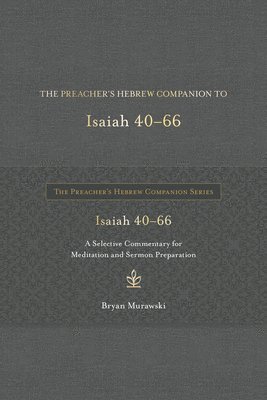 THE PREACHER'S HEBREW COMPANION TO

Isaiah 40–66

THE PREACHER'S HEBREW COMPANION SERIES

Isaiah 40–66

A Selective Commentary for Meditation and Sermon Preparation

Bryan Murawski